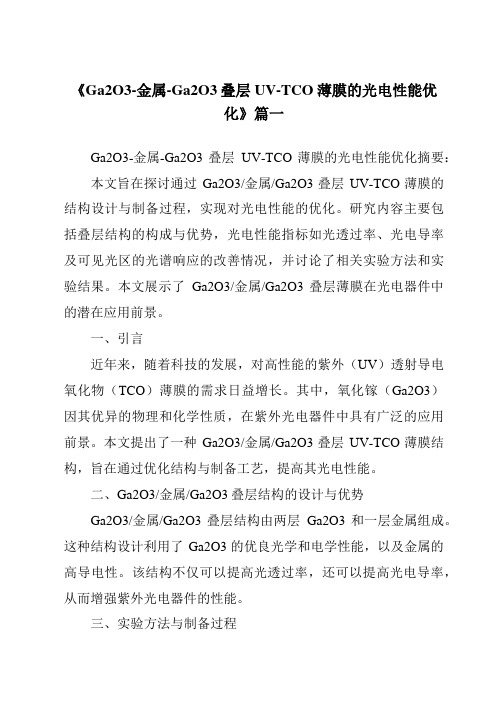 《Ga2O3-金属-Ga2O3 叠层 UV-TCO 薄膜的光电性能优化》篇一

Ga2O3-金属-Ga2O3 叠层 UV-TCO 薄膜的光电性能优化摘要：

本文旨在探讨通过 Ga2O3/金属/Ga2O3 叠层 UV-TCO 薄膜的结构设计与制备过程，实现对光电性能的优化。研究内容主要包括叠层结构的构成与优势，光电性能指标如光透过率、光电导率及可见光区的光谱响应的改善情况，并讨论了相关实验方法和实验结果。本文展示了 Ga2O3/金属/Ga2O3 叠层薄膜在光电器件中的潜在应用前景。

一、引言

近年来，随着科技的发展，对高性能的紫外（UV）透射导电氧化物（TCO）薄膜的需求日益增长。其中，氧化镓（Ga2O3）因其优异的物理和化学性质，在紫外光电器件中具有广泛的应用前景。本文提出了一种 Ga2O3/金属/Ga2O3 叠层 UV-TCO 薄膜结构，旨在通过优化结构与制备工艺，提高其光电性能。

二、Ga2O3/金属/Ga2O3 叠层结构的设计与优势

Ga2O3/金属/Ga2O3 叠层结构由两层 Ga2O3 和一层金属组成。这种结构设计利用了 Ga2O3 的优良光学和电学性能，以及金属的高导电性。该结构不仅可以提高光透过率，还可以提高光电导率，从而增强紫外光电器件的性能。

三、实验方法与制备过程